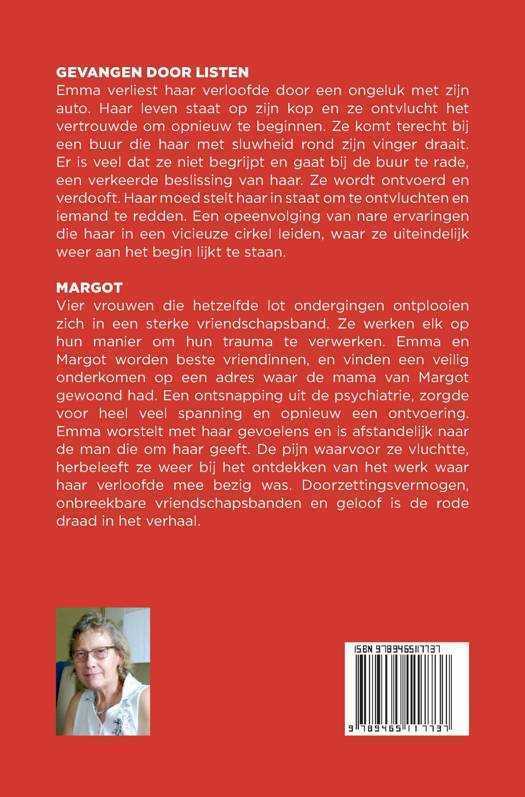 GEVANGEN DOOR LISTEN
Emma verliest haar verloofde door een ongeluk met zijn auto. Haar leven staat op zijn kop en ze ontvlucht het vertrouwde om opnieuw te beginnen. Ze komt terecht bij een buur die haar met sluwheid rond zijn vinger draait. Er is veel dat ze niet begrijpt en gaat bij de buur te rade, een verkeerde beslissing van haar. Ze wordt ontvoerd en verdooft. Haar moed stelt haar in staat om te ontvluchten en iemand te redden. Een opeenvolging van nare ervaringen die haar in een vicieuze cirkel leiden, waar ze uiteindelijk weer aan het begin lijkt te staan.

MARGOT
Vier vrouwen die hetzelfde lot ondergingen ontplooien zich in een sterke vriendschapsband. Ze werken elk op hun manier om hun trauma te verwerken. Emma en Margot worden beste vriendinnen, en vinden een veilig onderkomen op een adres waar de mama van Margot gewoond had. Een ontsnapping uit de psychiatrie, zorgde voor heel veel spanning en opnieuw een ontvoering. Emma worstelt met haar gevoelens en is afstandelijk naar de man die om haar geeft. De pijn waarvoor ze vluchtte, herbeleeft ze weer bij het ontdekken van het werk waar haar verloofde mee bezig was. Doorzettingsvermogen, onbreekbare vriendschapsbanden en geloof is de rode draad in het verhaal.

ISBN 9789465117737
9 789465 117737